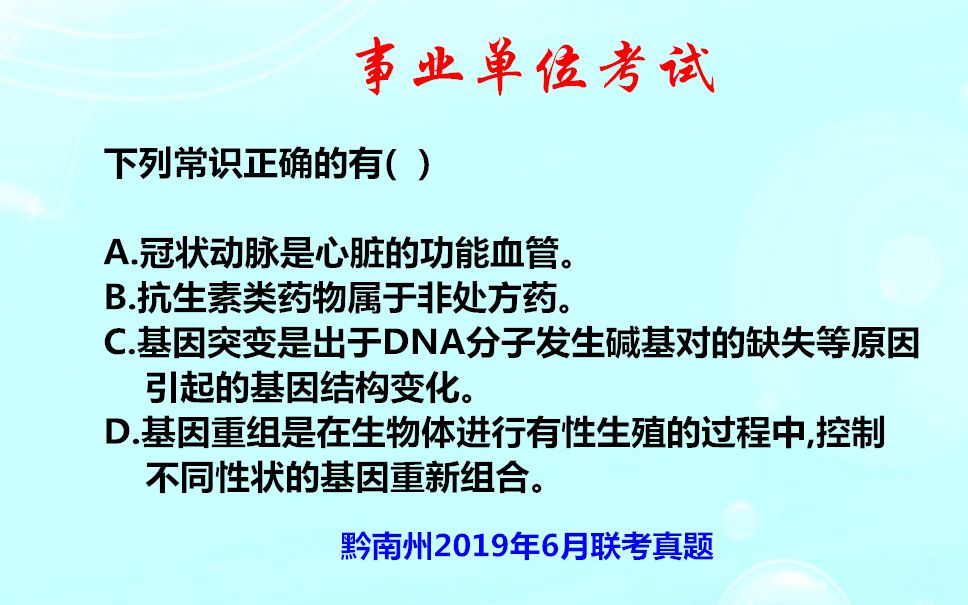 事业单位考试

下列常识正确的有( )

A.冠状动脉是心脏的功能血管。
B.抗生素类药物属于非处方药。
C.基因突变是出于DNA分子发生碱基对的缺失等原因引起的基因结构变化。
D.基因重组是在生物体进行有性生殖的过程中,控制不同性状的基因重新组合。

黔南州2019年6月联考真题